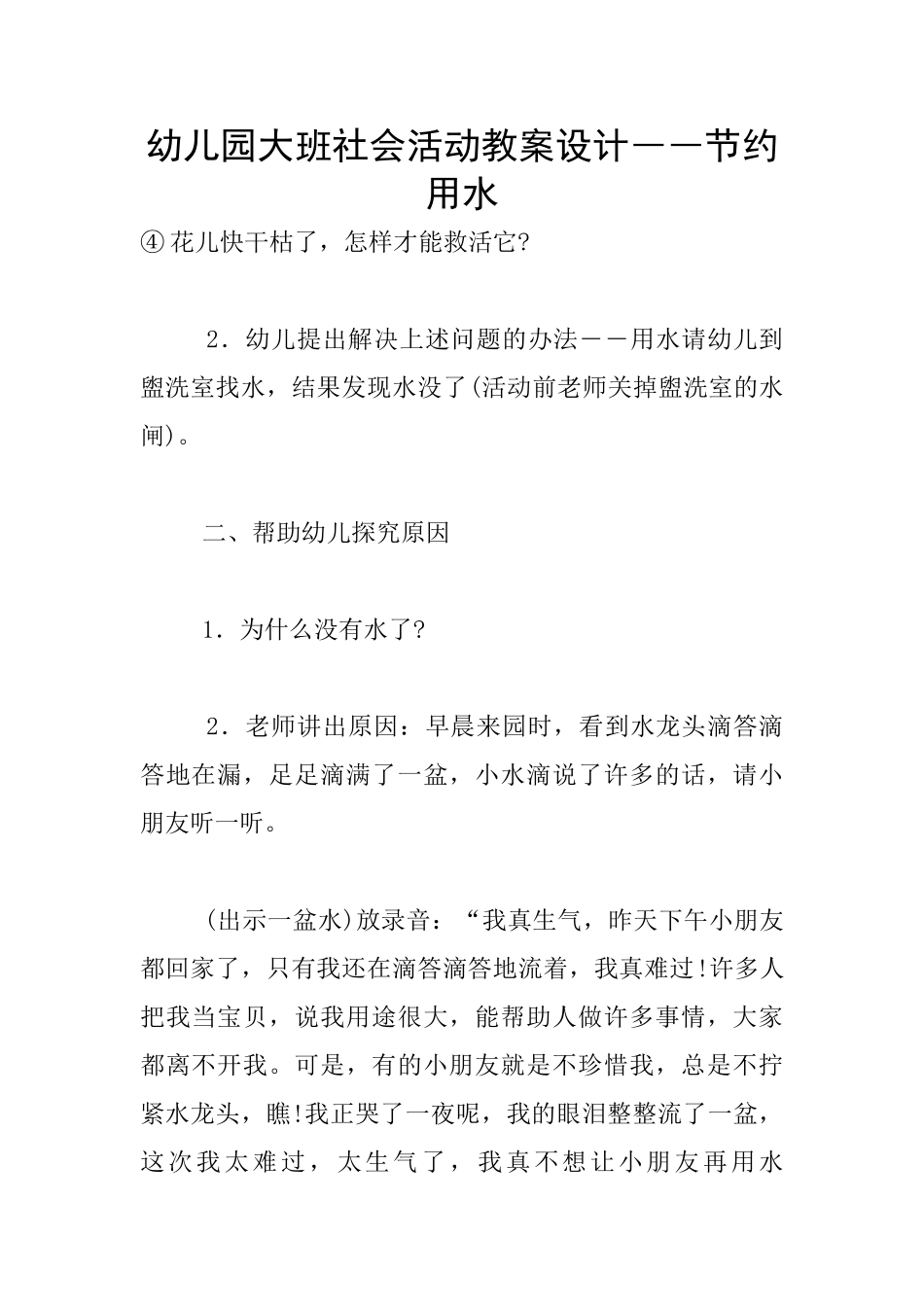 幼儿园大班社会活动教案设计——节约用水

④花儿快干枯了，怎样才能救活它?

2．幼儿提出解决上述问题的办法——用水请幼儿到盥洗室找水，结果发现水没了(活动前老师关掉盥洗室的水闸)。

二、帮助幼儿探究原因

1．为什么没有水了?

2．老师讲出原因：早晨来园时，看到水龙头滴答滴答地在漏，足足滴满了一盆，小水滴说了许多的话，请小朋友听一听。

(出示一盆水)放录音：“我真生气，昨天下午小朋友都回家了，只有我还在滴答滴答地流着，我真难过!许多人把我当宝贝，说我用途很大，能帮助人做许多事情，大家都离不开我。可是，有的小朋友就是不珍惜我，总是不拧紧水龙头，瞧!我正哭了一夜呢，我的眼泪整整流了一盆，这次我太难过，太生气了，我真不想让小朋友再用水